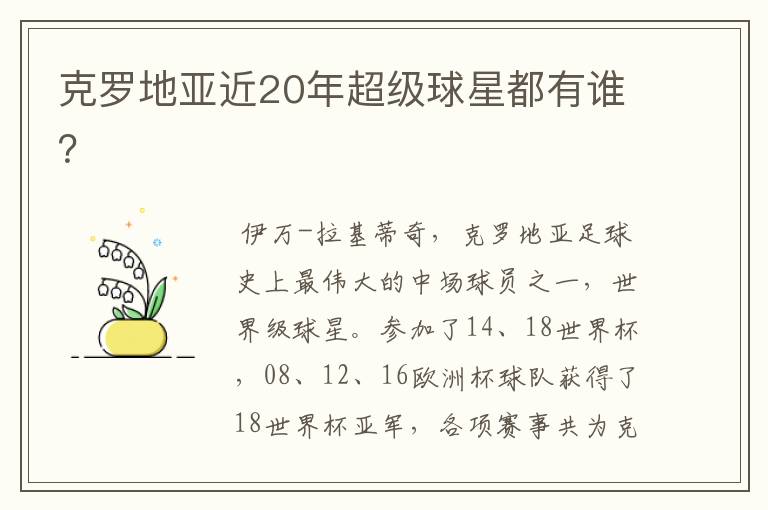 克罗地亚近20年超级球星都有谁?

伊万-拉基蒂奇，克罗地亚足球史上最伟大的中场球员之一，世界级球星。参加了14、18世界杯，08、12、16欧洲杯球队获得了18世界杯亚军，各项赛事共为克